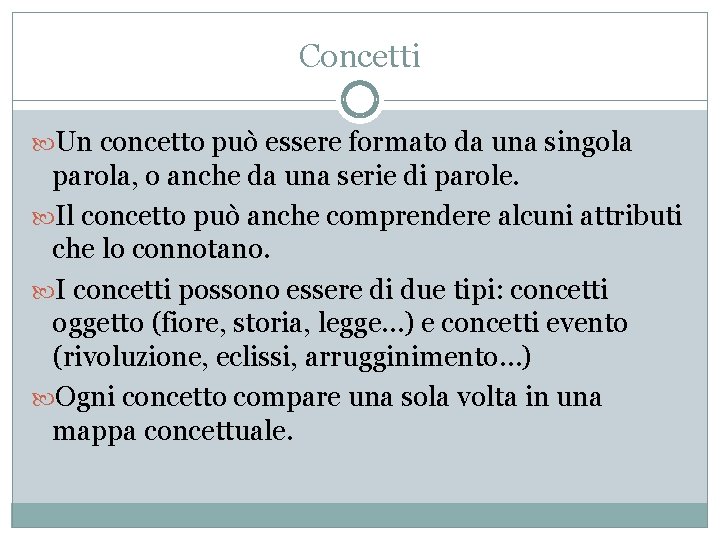 Concetti

Un concetto può essere formato da una singola parola, o anche da una serie di parole.

Il concetto può anche comprendere alcuni attributi che lo connotano.

I concetti possono essere di due tipi: concetti oggetto (fiore, storia, legge…) e concetti evento (rivoluzione, eclissi, arrugginimento…)

Ogni concetto compare una sola volta in una mappa concettuale.